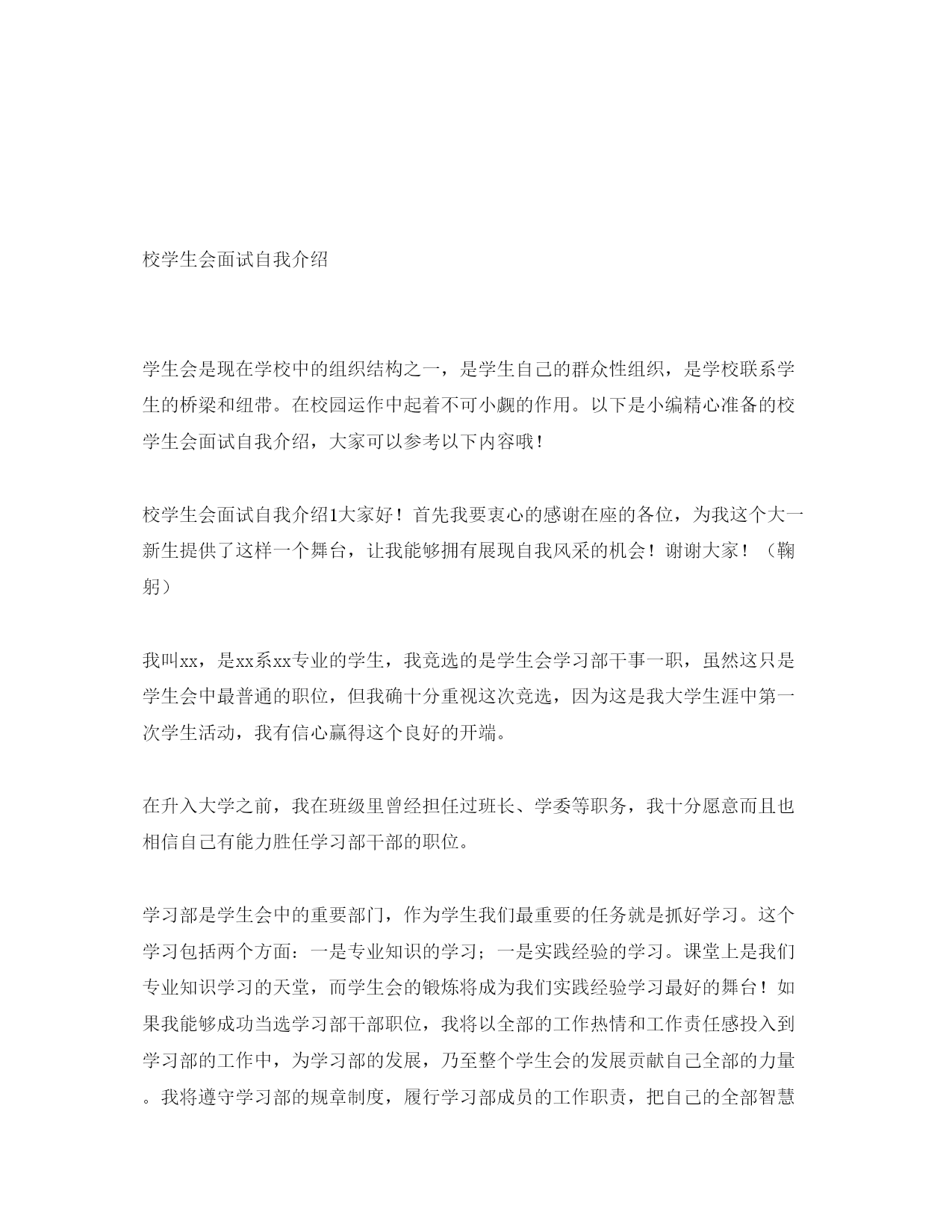 校学生会面试自我介绍

学生会是现在学校中的组织结构之一，是学生自己的群众性组织，是学校联系学生的桥梁和纽带。在校园运作中起着不可小觑的作用。以下是小编精心准备的校学生会面试自我介绍，大家可以参考以下内容哦！

校学生会面试自我介绍1大家好！首先我要衷心的感谢在座的各位，为我这个大一新生提供了这样一个舞台，让我能够拥有展现自我风采的机会！谢谢大家！（鞠躬）

我叫xx，是xx系xx专业的学生，我竞选的是学生会学习部干事一职，虽然这只是学生会中最普通的职位，但我确十分重视这次竞选，因为这是我大学生涯中第一次学生活动，我有信心赢得这个良好的开端。

在升入大学之前，我在班级里曾经担任过班长、学委等职务，我十分愿意而且也相信自己有能力胜任学习部干部的职位。

学习部是学生会中的重要部门，作为学生我们最重要的任务就是抓好学习。这个学习包括两个方面：一是专业知识的学习；一是实践经验的学习。课堂上是我们专业知识学习的天堂，而学生会的锻炼将成为我们实践经验学习最好的舞台！如果我能够成功当选学习部干部职位，我将以全部的工作热情和工作责任感投入到学习部的工作中，为学习部的发展，乃至整个学生会的发展贡献自己全部的力量。我将遵守学习部的规章制度，履行学习部成员的工作职责，把自己的全部智慧